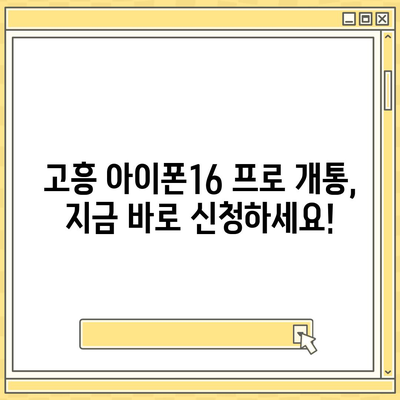 고흥 아이폰16 프로 개통,
지금 바로 신청하세요!